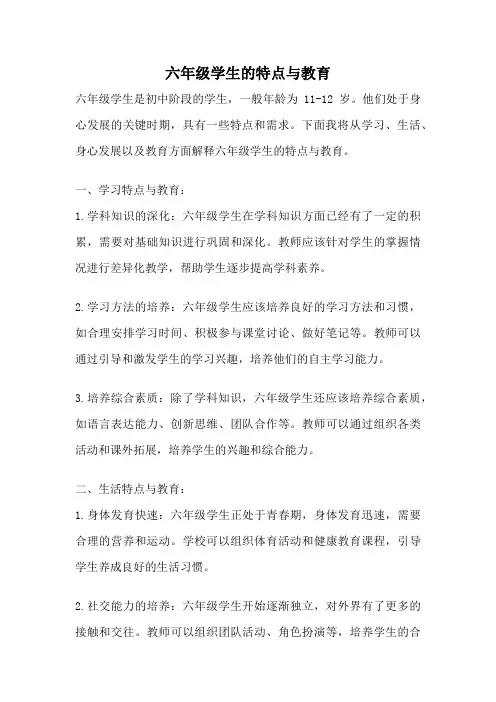 六年级学生的特点与教育

六年级学生是初中阶段的学生，一般年龄为 11-12 岁。他们处于身心发展的关键时期，具有一些特点和需求。下面我将从学习、生活、身心发展以及教育方面解释六年级学生的特点与教育。

一、学习特点与教育：

1.学科知识的深化：六年级学生在学科知识方面已经有了一定的积累，需要对基础知识进行巩固和深化。教师应该针对学生的掌握情况进行差异化教学，帮助学生逐步提高学科素养。

2.学习方法的培养：六年级学生应该培养良好的学习方法和习惯，如合理安排学习时间、积极参与课堂讨论、做好笔记等。教师可以通过引导和激发学生的学习兴趣，培养他们的自主学习能力。

3.培养综合素质：除了学科知识，六年级学生还应该培养综合素质，如语言表达能力、创新思维、团队合作等。教师可以通过组织各类活动和课外拓展，培养学生的兴趣和综合能力。

二、生活特点与教育：

1.身体发育快速：六年级学生正处于青春期，身体发育迅速，需要合理的营养和运动。学校可以组织体育活动和健康教育课程，引导学生养成良好的生活习惯。

2.社交能力的培养：六年级学生开始逐渐独立，对外界有了更多的接触和交往。教师可以组织团队活动、角色扮演等，培养学生的合